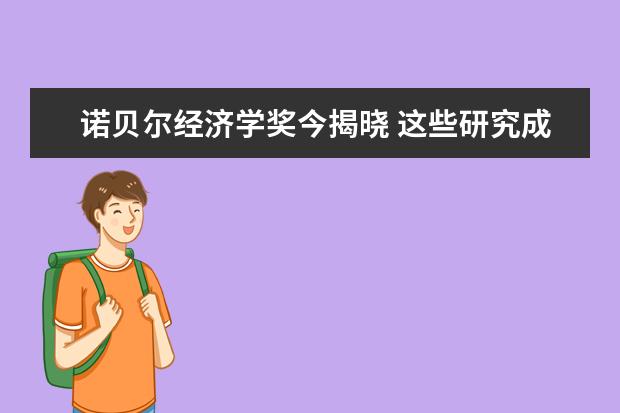 诺贝尔经济学奖今揭晓 这些研究成